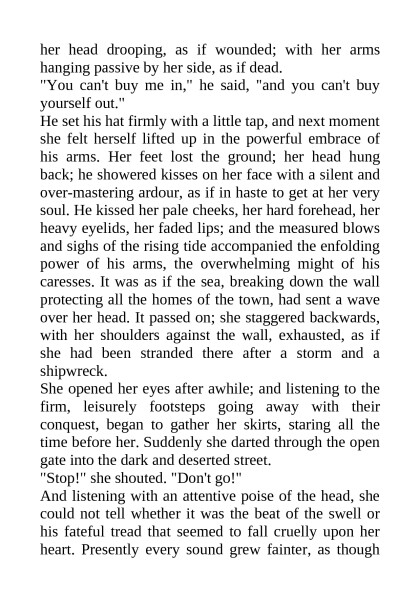 her head drooping, as if wounded; with her arms hanging passive by her side, as if dead.
"You can't buy me in," he said, "and you can't buy yourself out."
He set his hat firmly with a little tap, and next moment she felt herself lifted up in the powerful embrace of his arms. Her feet lost the ground; her head hung back; he showered kisses on her face with a silent and over-mastering ardour, as if in haste to get at her very soul. He kissed her pale cheeks, her hard forehead, her heavy eyelids, her faded lips; and the measured blows and sighs of the rising tide accompanied the enfolding power of his arms, the overwhelming might of his caresses. It was as if the sea, breaking down the wall protecting all the homes of the town, had sent a wave over her head. It passed on; she staggered backwards, with her shoulders against the wall, exhausted, as if she had been stranded there after a storm and a shipwreck.
She opened her eyes after awhile; and listening to the firm, leisurely footsteps going away with their conquest, began to gather her skirts, staring all the time before her. Suddenly she darted through the open gate into the dark and deserted street.
"Stop!" she shouted. "Don't go!"
And listening with an attentive poise of the head, she could not tell whether it was the beat of the swell or his fateful tread that seemed to fall cruelly upon her heart. Presently every sound grew fainter, as though